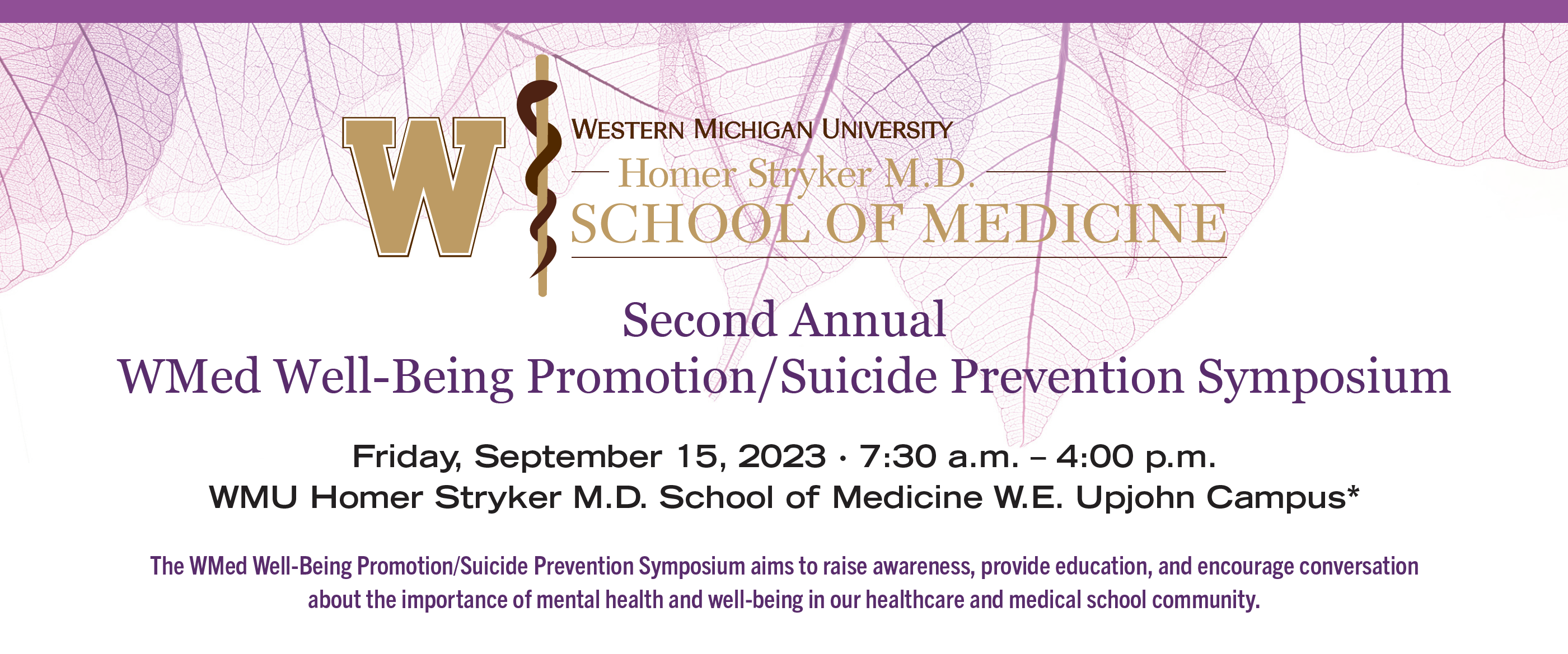 W
WESTERN MICHIGAN UNIVERSITY
Homer Stryker M.D.
SCHOOL OF MEDICINE

Second Annual
WMed Well-Being Promotion/Suicide Prevention Symposium

Friday, September 15, 2023 · 7:30 a.m. – 4:00 p.m.
WMU Homer Stryker M.D. School of Medicine W.E. Upjohn Campus*

The WMed Well-Being Promotion/Suicide Prevention Symposium aims to raise awareness, provide education, and encourage conversation about the importance of mental health and well-being in our healthcare and medical school community.